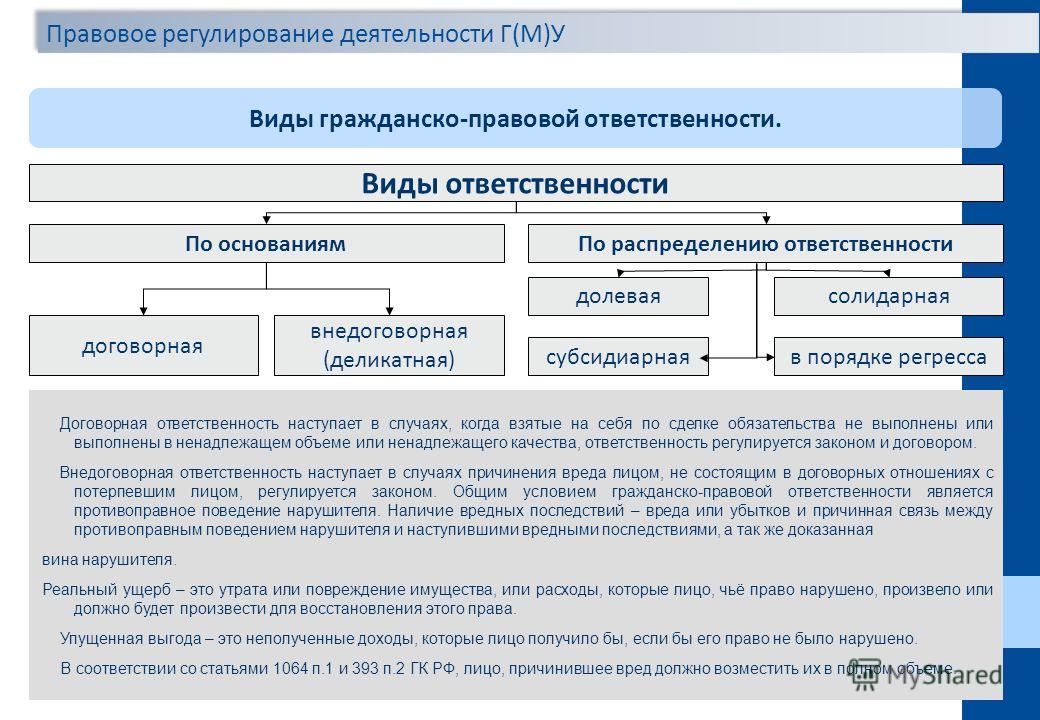 Правовое регулирование деятельности Г(М)У

Виды гражданско-правовой ответственности.

Виды ответственности

По основаниям

По распределению ответственности

договорная

внедоговорная (деликатная)

долевая

солидарная

субсидиарная

в порядке регресса

Договорная ответственность наступает в случаях, когда взятые на себя по сделке обязательства не выполнены или выполнены в ненадлежащем объеме или ненадлежащего качества, ответственность регулируется законом и договором.

Внедоговорная ответственность наступает в случаях причинения вреда лицом, не состоящим в договорных отношениях с потерпевшим лицом, регулируется законом. Общим условием гражданско-правовой ответственности является противоправное поведение нарушителя. Наличие вредных последствий – вреда или убытков и причинная связь между противоправным поведением нарушителя и наступившими вредными последствиями, а так же доказанная

вина нарушителя.

Реальный ущерб – это утрата или повреждение имущества, или расходы, которые лицо, чьё право нарушено, произвело или должно будет произвести для восстановления этого права.

Упущенная выгода – это неполученные доходы, которые лицо получило бы, если бы его право не было нарушено.

В соответствии со статьями 1064 п.1 и 393 п.2 ГК РФ, лицо, причинившее вред должно возместить их в полном объеме.

MyShared